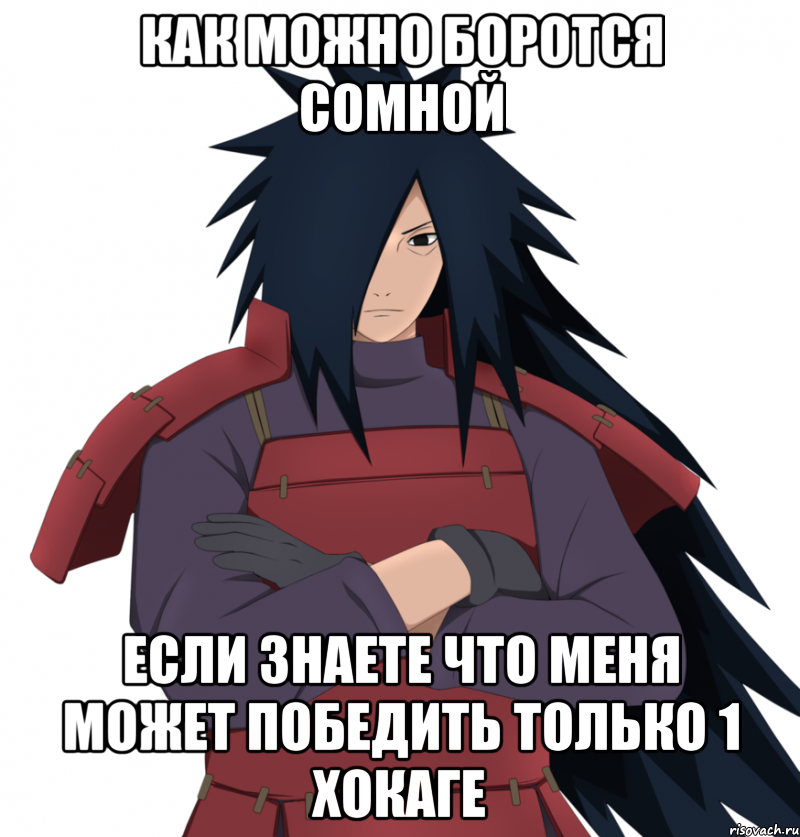 КАК МОЖНО БОРОТСЯ СОМНОЙ

ЕСЛИ ЗНАЕТЕ ЧТО МЕНЯ МОЖЕТ ПОБЕДИТЬ ТОЛЬКО 1 ХОКАГЕ

risovach.ru